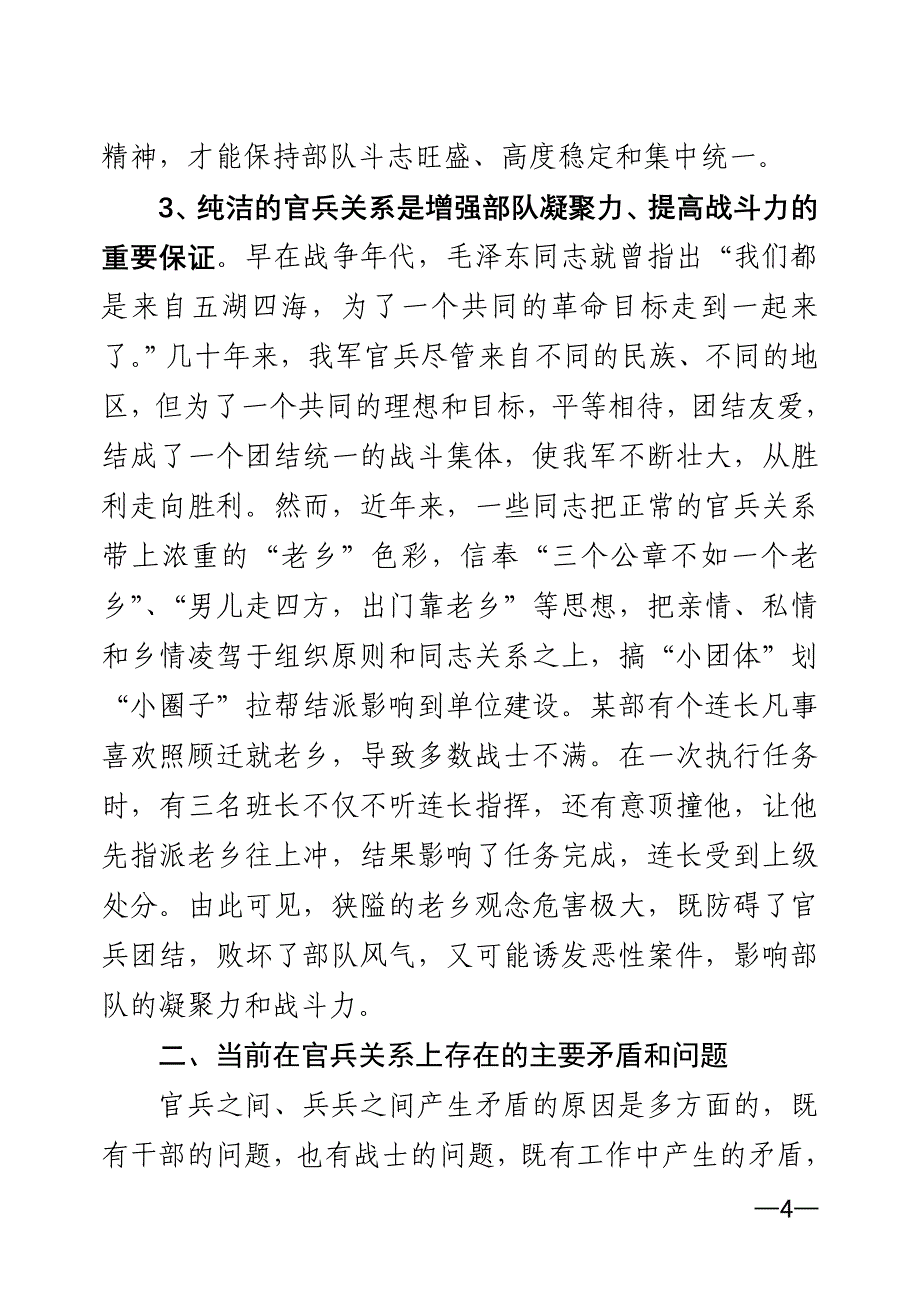 精神，才能保持部队斗志旺盛、高度稳定和集中统一。

3、纯洁的官兵关系是增强部队凝聚力、提高战斗力的重要保证。早在战争年代，毛泽东同志就曾指出“我们都是来自五湖四海，为了一个共同的革命目标走到一起来了。”几十年来，我军官兵尽管来自不同的民族、不同的地区，但为了一个共同的理想和目标，平等相待，团结友爱，结成了一个团结统一的战斗集体，使我军不断壮大，从胜利走向胜利。然而，近年来，一些同志把正常的官兵关系带上浓重的“老乡”色彩，信奉“三个公章不如一个老乡”、“男儿走四方，出门靠老乡”等思想，把亲情、私情和乡情凌驾于组织原则和同志关系之上，搞“小团体”划“小圈子”拉帮结派影响到单位建设。某部有个连长凡事喜欢照顾迁就老乡，导致多数战士不满。在一次执行任务时，有三名班长不仅不听连长指挥，还有意顶撞他，让他先指派老乡往上冲，结果影响了任务完成，连长受到上级处分。由此可见，狭隘的老乡观念危害极大，既防碍了官兵团结，败坏了部队风气，又可能诱发恶性案件，影响部队的凝聚力和战斗力。

二、当前在官兵关系上存在的主要矛盾和问题

官兵之间、兵兵之间产生矛盾的原因是多方面的，既有干部的问题，也有战士的问题，既有工作中产生的矛盾，

—4—